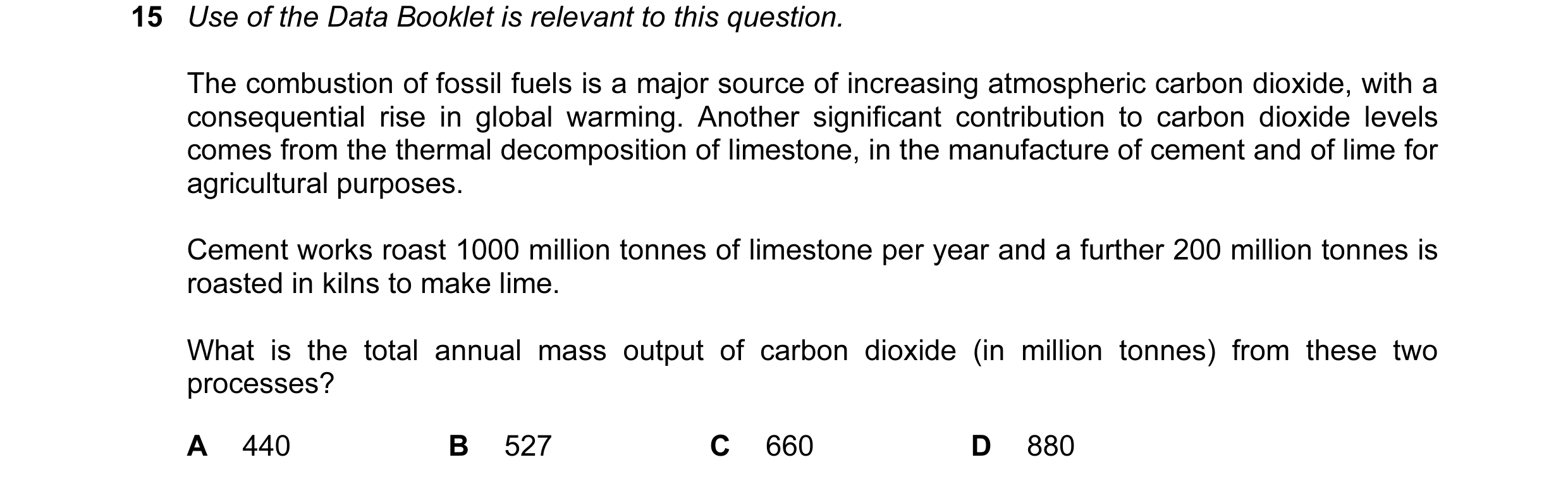 15 Use of the Data Booklet is relevant to this question.

The combustion of fossil fuels is a major source of increasing atmospheric carbon dioxide, with a consequential rise in global warming. Another significant contribution to carbon dioxide levels comes from the thermal decomposition of limestone, in the manufacture of cement and of lime for agricultural purposes.

Cement works roast 1000 million tonnes of limestone per year and a further 200 million tonnes is roasted in kilns to make lime.

What is the total annual mass output of carbon dioxide (in million tonnes) from these two processes?

A 440
B 527
C 660
D 880